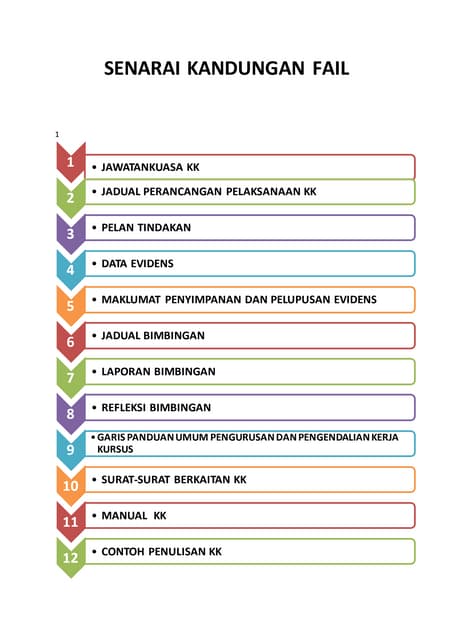 SENARAI KANDUNGAN FAIL

1

1
• JAWATANKUASA KK

2
• JADUAL PERANCANGAN PELAKSANAAN KK

3
• PELAN TINDAKAN

4
• DATA EVIDENS

5
• MAKLUMAT PENYIMPANAN DAN PELUPUSAN EVIDENS

6
• JADUAL BIMBINGAN

7
• LAPORAN BIMBINGAN

8
• REFLEKSI BIMBINGAN

9
• GARIS PANDUAN UMUM PENGURUSAN DAN PENGENDALIAN KERJA KURSUS

10
• SURAT-SURAT BERKAITAN KK

11
• MANUAL KK

12
• CONTOH PENULISAN KK